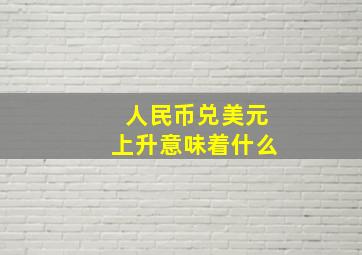 人民币兑美元
上升意味着什么